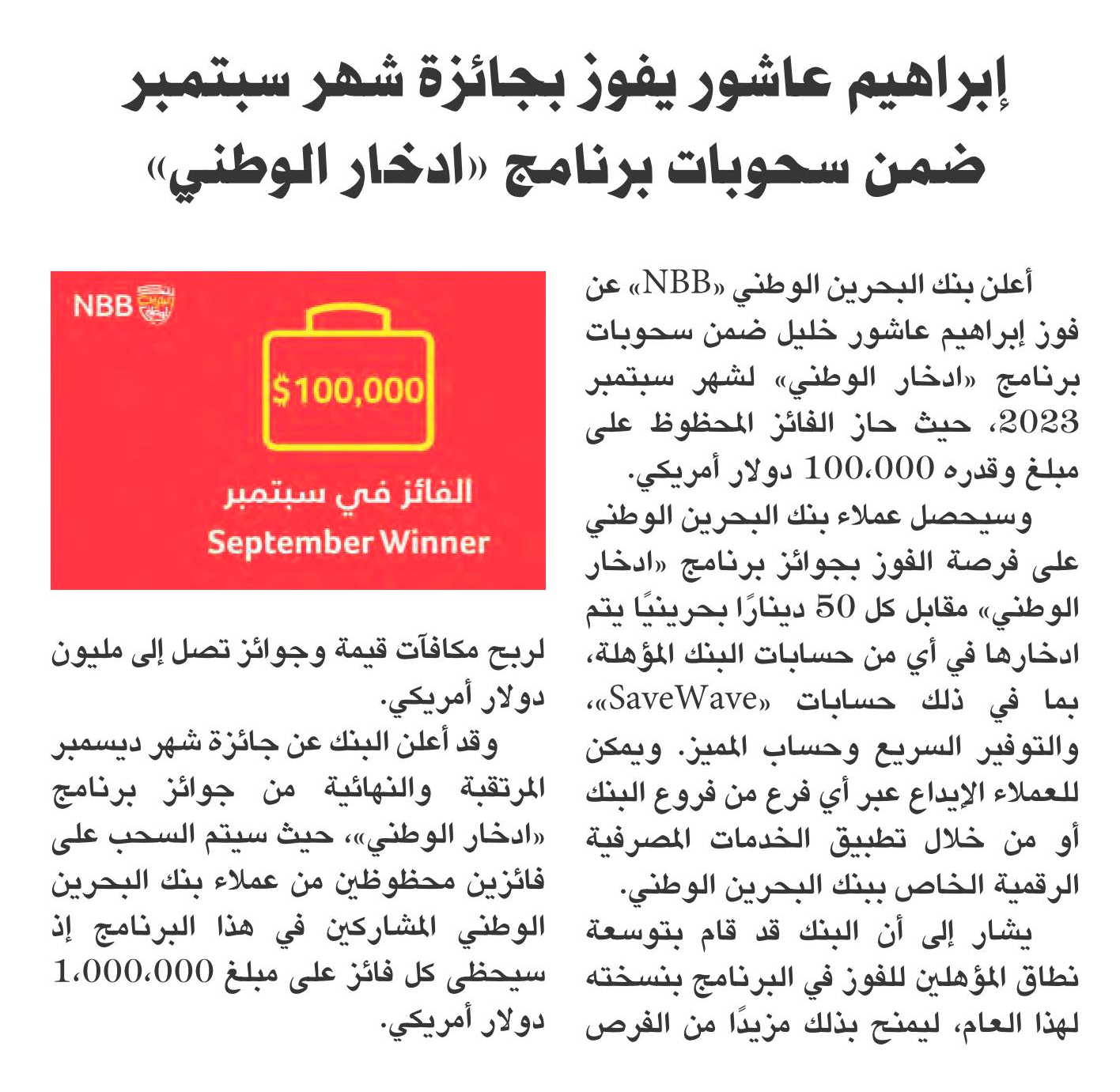 إبراهيم عاشور يفوز بجائزة شهر سبتمبر ضمن سحوبات برنامج «ادخار الوطني»

أعلن بنك البحرين الوطني «NBB» عن فوز إبراهيم عاشور خليل ضمن سحوبات برنامج «ادخار الوطني» لشهر سبتمبر 2023، حيث حاز الفائز المحظوظ على مبلغ وقدره 100،000 دولار أمريكي.

وسيحصل عملاء بنك البحرين الوطني على فرصة الفوز بجوائز برنامج «ادخار الوطني» مقابل كل 50 دينارًا بحرينيًا يتم ادخارها في أي من حسابات البنك المؤهلة، بما في ذلك حسابات «SaveWave»، والتوفير السريع وحساب المميز. ويمكن للعملاء الإيداع عبر أي فرع من فروع البنك أو من خلال تطبيق الخدمات المصرفية الرقمية الخاص ببنك البحرين الوطني.

يشار إلى أن البنك قد قام بتوسعة نطاق المؤهلين للفوز في البرنامج بنسخته لهذا العام، ليمنح بذلك مزيدًا من الفرص

NBB

$100,000

الفائز في سبتمبر
September Winner

لربح مكافآت قيمة وجوائز تصل إلى مليون دولار أمريكي.

وقد أعلن البنك عن جائزة شهر ديسمبر المرتقبة والنهائية من جوائز برنامج «ادخار الوطني»، حيث سيتم السحب على فائزين محظوظين من عملاء بنك البحرين الوطني المشاركين في هذا البرنامج إذ سيحظى كل فائز على مبلغ 1،000،000 دولار أمريكي.